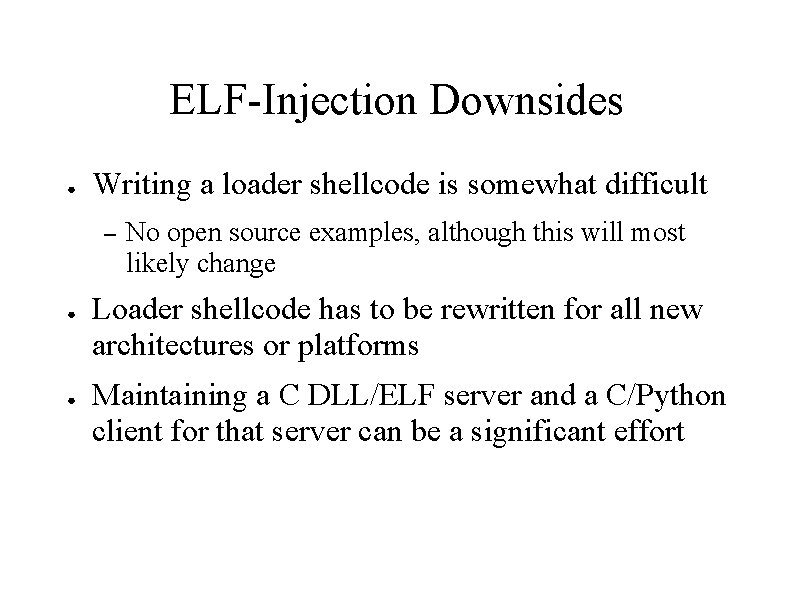 ELF-Injection Downsides

• Writing a loader shellcode is somewhat difficult

- No open source examples, although this will most likely change

• Loader shellcode has to be rewritten for all new architectures or platforms

• Maintaining a C DLL/ELF server and a C/Python client for that server can be a significant effort